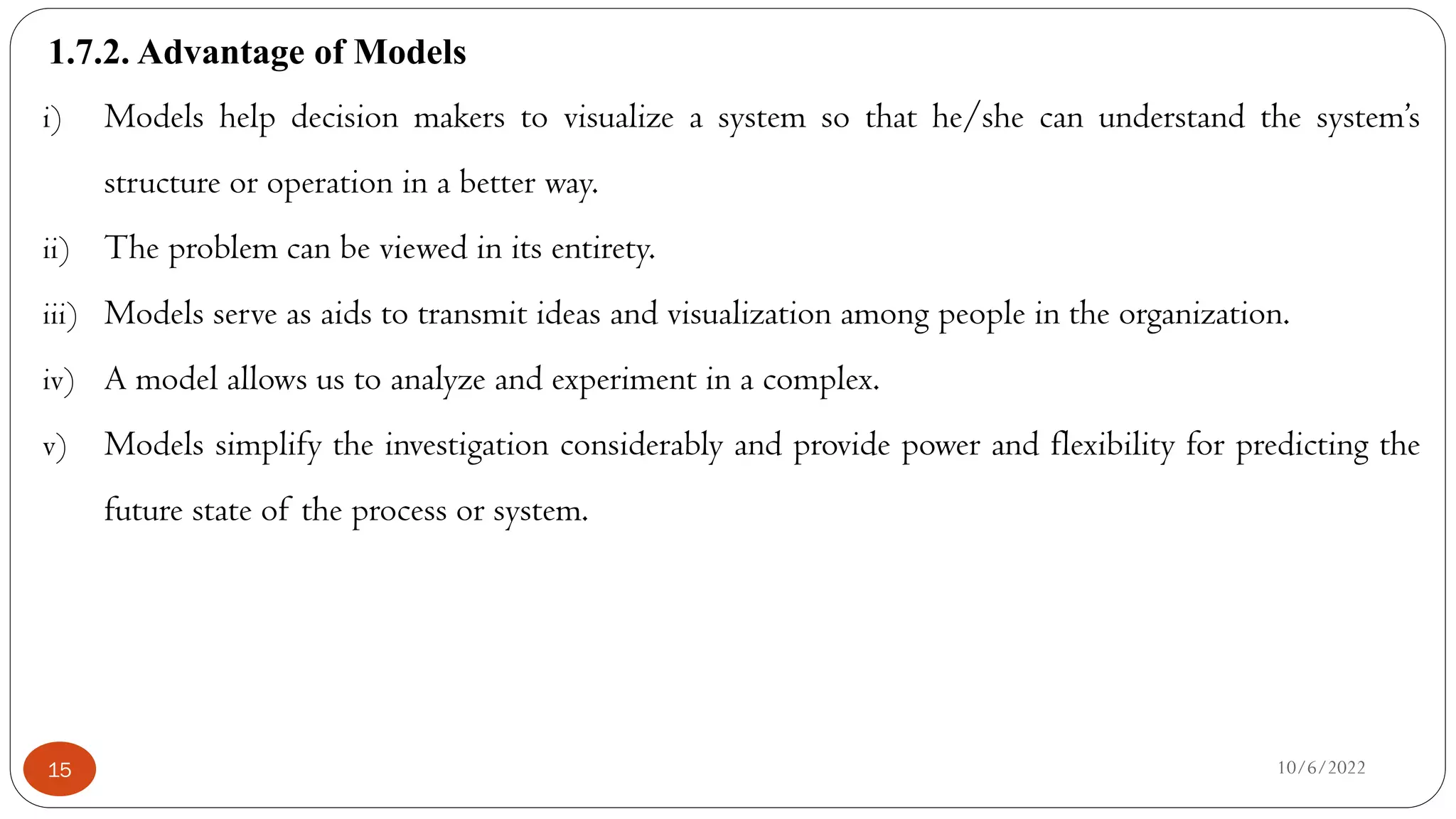 1.7.2. Advantage of Models

i) Models help decision makers to visualize a system so that he/she can understand the system's structure or operation in a better way.

ii) The problem can be viewed in its entirety.

iii) Models serve as aids to transmit ideas and visualization among people in the organization.

iv) A model allows us to analyze and experiment in a complex.

v) Models simplify the investigation considerably and provide power and flexibility for predicting the future state of the process or system.

15

10/6/2022